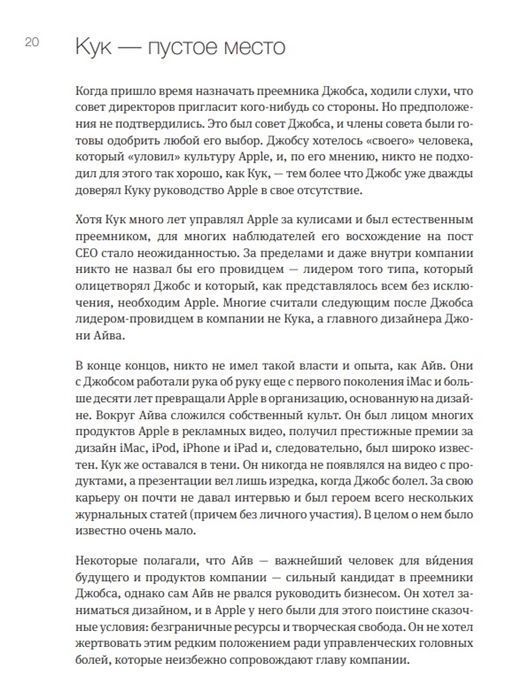 20

Кук — пустое место

Когда пришло время назначать преемника Джобса, ходили слухи, что совет директоров пригласит кого-нибудь со стороны. Но предположения не подтвердились. Это был совет Джобса, и члены совета были готовы одобрить любой его выбор. Джобсу хотелось «своего» человека, который «уловил» культуру Apple, и, по его мнению, никто не подходил для этого так хорошо, как Кук, — тем более что Джобс уже дважды доверял Куку руководство Apple в свое отсутствие.

Хотя Кук много лет управлял Apple за кулисами и был естественным преемником, для многих наблюдателей его восхождение на пост CEO стало неожиданностью. За пределами и даже внутри компании никто не назвал бы его провидцем — лидером того типа, который олицетворял Джобс и который, как представлялось всем без исключения, необходим Apple. Многие считали следующим после Джобса лидером-провидцем в компании не Кука, а главного дизайнера Джони Айва.

В конце концов, никто не имел такой власти и опыта, как Айв. Они с Джобсом работали рука об руку еще с первого поколения iMac и больше десяти лет превращали Apple в организацию, основанную на дизайне. Вокруг Айва сложился собственный культ. Он был лицом многих продуктов Apple в рекламных видео, получил престижные премии за дизайн iMac, iPod, iPhone и iPad и, следовательно, был широко известен. Кук же оставался в тени. Он никогда не появлялся на видео с продуктами, а презентации вел лишь изредка, когда Джобс болел. За свою карьеру он почти не давал интервью и был героем всего нескольких журнальных статей (причем без личного участия). В целом о нем было известно очень мало.

Некоторые полагали, что Айв — важнейший человек для ви́дения будущего и продуктов компании — сильный кандидат в преемники Джобса, однако сам Айв не рвался руководить бизнесом. Он хотел заниматься дизайном, и в Apple у него были для этого поистине сказочные условия: безграничные ресурсы и творческая свобода. Он не хотел жертвовать этим редким положением ради управленческих головных болей, которые неизбежно сопровождают главу компании.